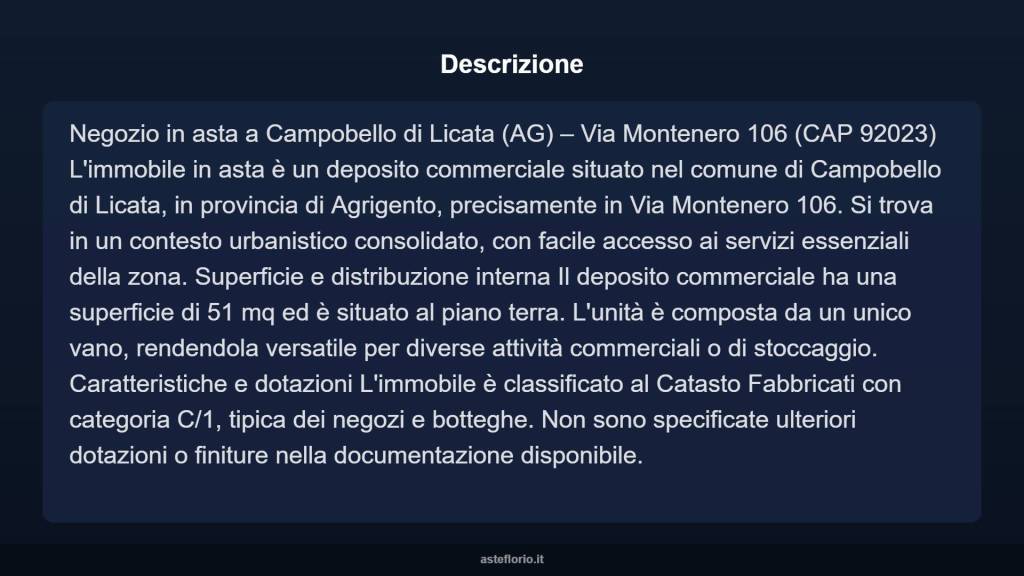 Descrizione

Negozio in asta a Campobello di Licata (AG) – Via Montenero 106 (CAP 92023) L'immobile in asta è un deposito commerciale situato nel comune di Campobello di Licata, in provincia di Agrigento, precisamente in Via Montenero 106. Si trova in un contesto urbanistico consolidato, con facile accesso ai servizi essenziali della zona. Superficie e distribuzione interna Il deposito commerciale ha una superficie di 51 mq ed è situato al piano terra. L'unità è composta da un unico vano, rendendola versatile per diverse attività commerciali o di stoccaggio. Caratteristiche e dotazioni L'immobile è classificato al Catasto Fabbricati con categoria C/1, tipica dei negozi e botteghe. Non sono specificate ulteriori dotazioni o finiture nella documentazione disponibile.

asteflorio.it